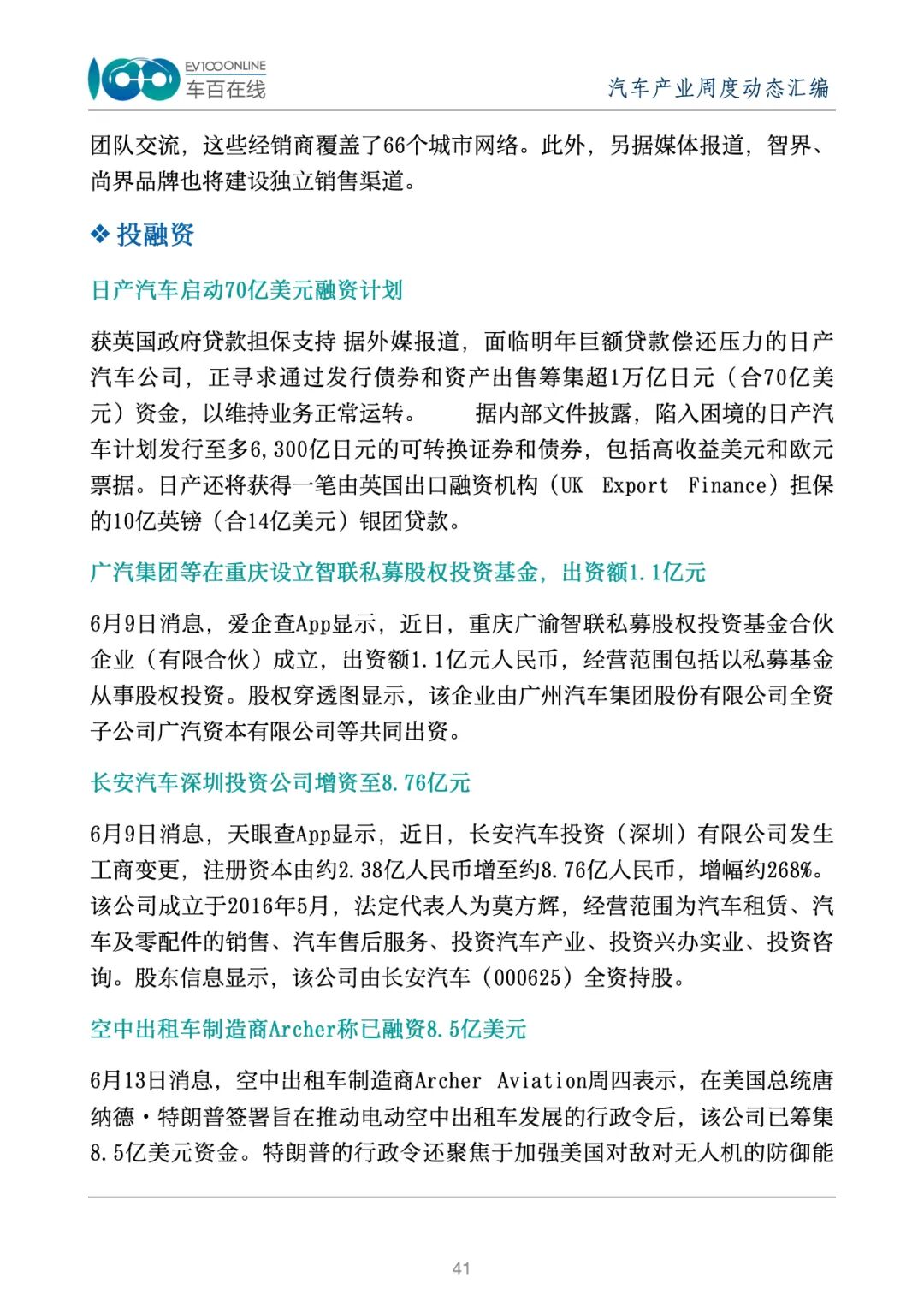 EV100ONLINE
车百在线

汽车产业周度动态汇编

团队交流，这些经销商覆盖了66个城市网络。此外，另据媒体报道，智界、尚界品牌也将建设独立销售渠道。

❖ 投融资

日产汽车启动70亿美元融资计划

获英国政府贷款担保支持 据外媒报道，面临明年巨额贷款偿还压力的日产汽车公司，正寻求通过发行债券和资产出售筹集超1万亿日元（合70亿美元）资金，以维持业务正常运转。　　据内部文件披露，陷入困境的日产汽车计划发行至多6,300亿日元的可转换证券和债券，包括高收益美元和欧元票据。日产还将获得一笔由英国出口融资机构（UK Export Finance）担保的10亿英镑（合14亿美元）银团贷款。

广汽集团等在重庆设立智联私募股权投资基金，出资额1.1亿元

6月9日消息，爱企查App显示，近日，重庆广渝智联私募股权投资基金合伙企业（有限合伙）成立，出资额1.1亿元人民币，经营范围包括以私募基金从事股权投资。股权穿透图显示，该企业由广州汽车集团股份有限公司全资子公司广汽资本有限公司等共同出资。

长安汽车深圳投资公司增资至8.76亿元

6月9日消息，天眼查App显示，近日，长安汽车投资（深圳）有限公司发生工商变更，注册资本由约2.38亿人民币增至约8.76亿人民币，增幅约268%。该公司成立于2016年5月，法定代表人为莫方辉，经营范围为汽车租赁、汽车及零配件的销售、汽车售后服务、投资汽车产业、投资兴办实业、投资咨询。股东信息显示，该公司由长安汽车（000625）全资持股。

空中出租车制造商Archer称已融资8.5亿美元

6月13日消息，空中出租车制造商Archer Aviation周四表示，在美国总统唐纳德·特朗普签署旨在推动电动空中出租车发展的行政令后，该公司已筹集8.5亿美元资金。特朗普的行政令还聚焦于加强美国对敌对无人机的防御能

41